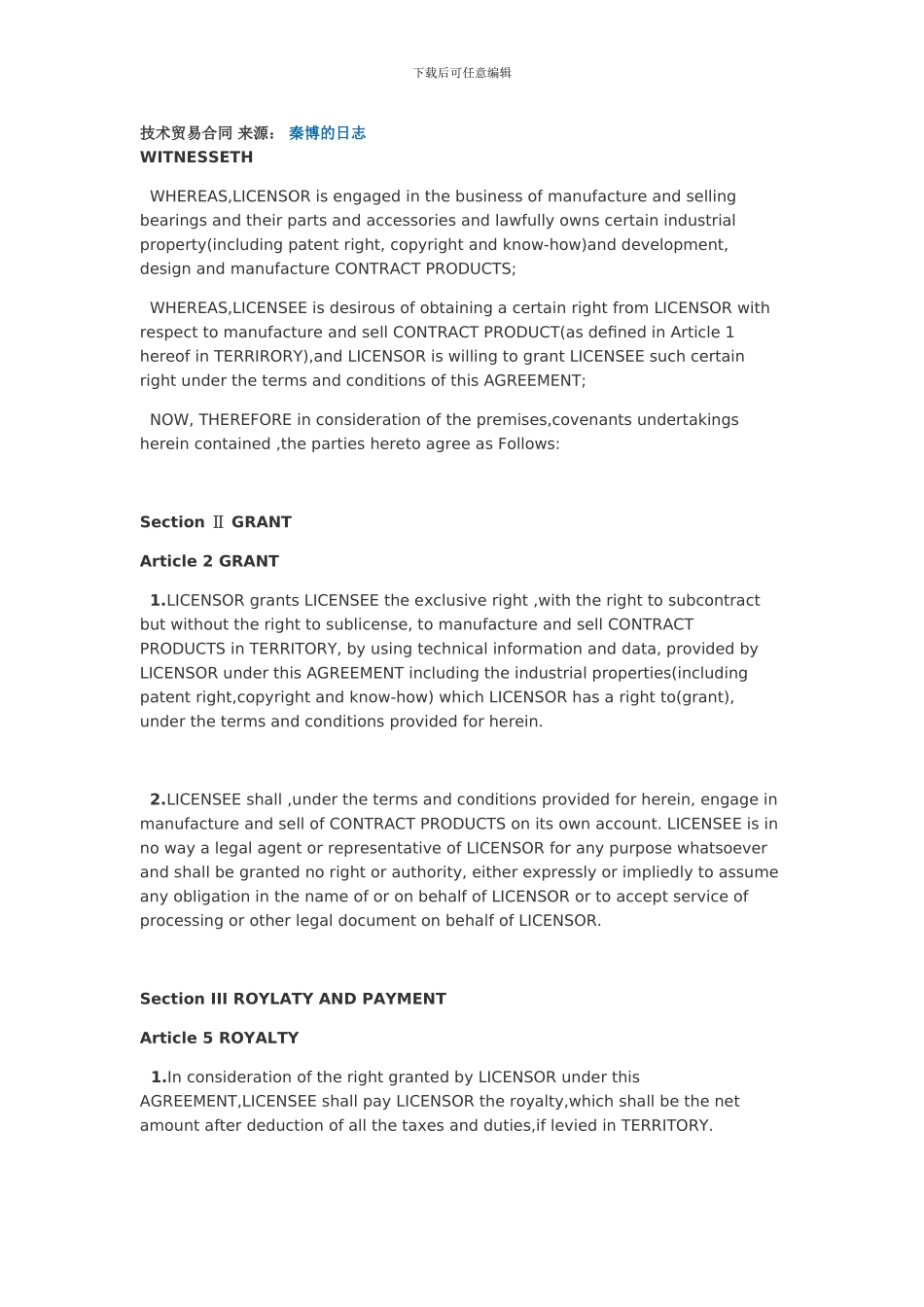 下载后可任意编辑

技术贸易合同 来源： 秦博的日志
WITNESSETH

WHEREAS,LICENSOR is engaged in the business of manufacture and selling bearings and their parts and accessories and lawfully owns certain industrial property(including patent right, copyright and know-how)and development, design and manufacture CONTRACT PRODUCTS;

WHEREAS,LICENSEE is desirous of obtaining a certain right from LICENSOR with respect to manufacture and sell CONTRACT PRODUCT(as defined in Article 1 hereof in TERRIRORY),and LICENSOR is willing to grant LICENSEE such certain right under the terms and conditions of this AGREEMENT;

NOW, THEREFORE in consideration of the premises,covenants undertakings herein contained ,the parties hereto agree as Follows:

Section Ⅱ GRANT

Article 2 GRANT

1.LICENSOR grants LICENSEE the exclusive right ,with the right to subcontract but without the right to sublicense, to manufacture and sell CONTRACT PRODUCTS in TERRITORY, by using technical information and data, provided by LICENSOR under this AGREEMENT including the industrial properties(including patent right,copyright and know-how) which LICENSOR has a right to(grant), under the terms and conditions provided for herein.

2.LICENSEE shall ,under the terms and conditions provided for herein, engage in manufacture and sell of CONTRACT PRODUCTS on its own account. LICENSEE is in no way a legal agent or representative of LICENSOR for any purpose whatsoever and shall be granted no right or authority, either expressly or impliedly to assume any obligation in the name of or on behalf of LICENSOR or to accept service of processing or other legal document on behalf of LICENSOR.

Section III ROYLATY AND PAYMENT

Article 5 ROYALTY

1.In consideration of the right granted by LICENSOR under this AGREEMENT,LICENSEE shall pay LICENSOR the royalty,which shall be the net amount after deduction of all the taxes and duties,if levied in TERRITORY.